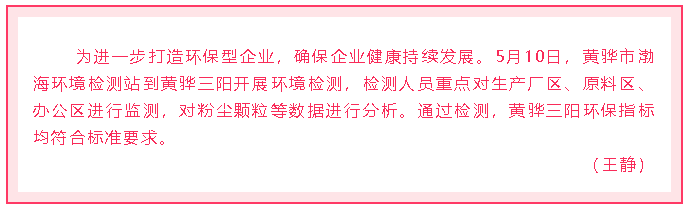 为进一步打造环保型企业，确保企业健康持续发展。5月10日，黄骅市渤海环境检测站到黄骅三阳开展环境检测，检测人员重点对生产厂区、原料区、办公区进行监测，对粉尘颗粒等数据进行分析。通过检测，黄骅三阳环保指标均符合标准要求。

（王静）